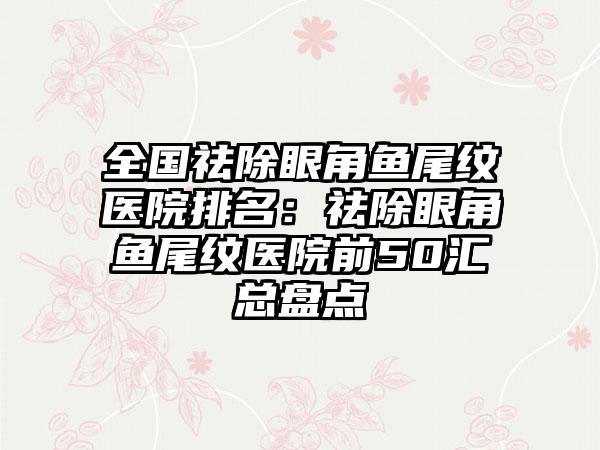 全国祛除眼角鱼尾纹医院排名：祛除眼角鱼尾纹医院前50汇总盘点